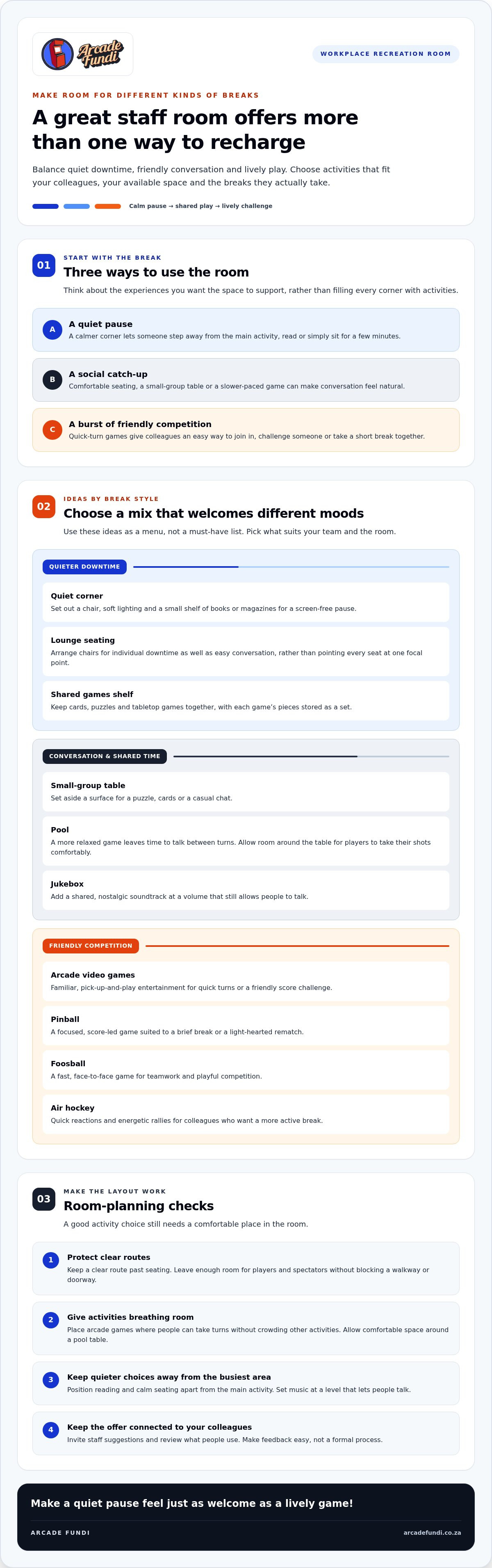 Arcade Fundi

WORKPLACE RECREATION ROOM

MAKE ROOM FOR DIFFERENT KINDS OF BREAKS

A great staff room offers more than one way to recharge

Balance quiet downtime, friendly conversation and lively play. Choose activities that fit your colleagues, your available space and the breaks they actually take.

Calm pause → shared play → lively challenge

01

START WITH THE BREAK

Three ways to use the room

Think about the experiences you want the space to support, rather than filling every corner with activities.

A

A quiet pause

A calmer corner lets someone step away from the main activity, read or simply sit for a few minutes.

B

A social catch-up

Comfortable seating, a small-group table or a slower-paced game can make conversation feel natural.

C

A burst of friendly competition

Quick-turn games give colleagues an easy way to join in, challenge someone or take a short break together.

02

IDEAS BY BREAK STYLE

Choose a mix that welcomes different moods

Use these ideas as a menu, not a must-have list. Pick what suits your team and the room.

QUIETER DOWNTIME

Quiet corner

Set out a chair, soft lighting and a small shelf of books or magazines for a screen-free pause.

Lounge seating

Arrange chairs for individual downtime as well as easy conversation, rather than pointing every seat at one focal point.

Shared games shelf

Keep cards, puzzles and tabletop games together, with each game's pieces stored as a set.

CONVERSATION & SHARED TIME

Small-group table

Set aside a surface for a puzzle, cards or a casual chat.

Pool

A more relaxed game leaves time to talk between turns. Allow room around the table for players to take their shots comfortably.

Jukebox

Add a shared, nostalgic soundtrack at a volume that still allows people to talk.

FRIENDLY COMPETITION

Arcade video games

Familiar, pick-up-and-play entertainment for quick turns or a friendly score challenge.

Pinball

A focused, score-led game suited to a brief break or a light-hearted rematch.

Foosball

A fast, face-to-face game for teamwork and playful competition.

Air hockey

Quick reactions and energetic rallies for colleagues who want a more active break.

03

MAKE THE LAYOUT WORK

Room-planning checks

A good activity choice still needs a comfortable place in the room.

1

Protect clear routes

Keep a clear route past seating. Leave enough room for players and spectators without blocking a walkway or doorway.

2

Give activities breathing room

Place arcade games where people can take turns without crowding other activities. Allow comfortable space around a pool table.

3

Keep quieter choices away from the busiest area

Position reading and calm seating apart from the main activity. Set music at a level that lets people talk.

4

Keep the offer connected to your colleagues

Invite staff suggestions and review what people use. Make feedback easy, not a formal process.

Make a quiet pause feel just as welcome as a lively game!

ARCADE FUNDI

arcadefundi.co.za